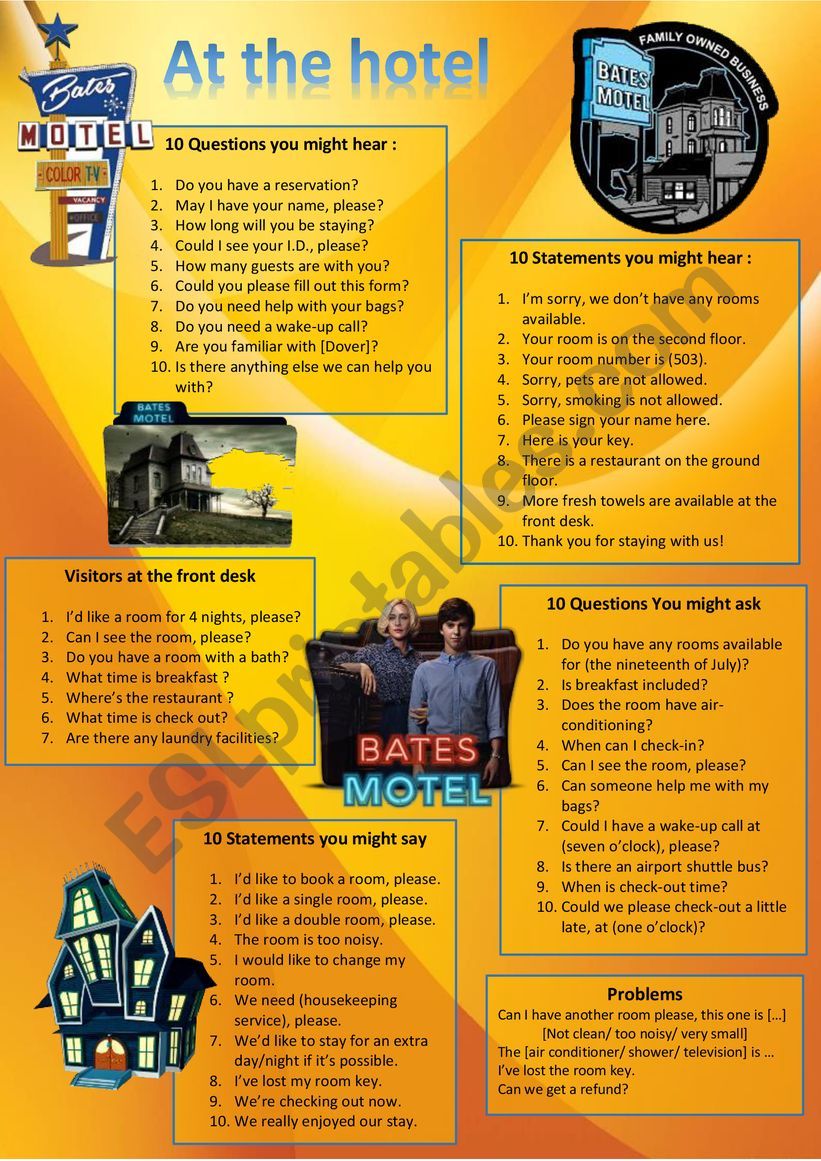 At the hotel

Bates MOTEL COLOR TV VACANCY OFFICE

FAMILY OWNED BUSINESS
BATES MOTEL

10 Questions you might hear :

1. Do you have a reservation?
2. May I have your name, please?
3. How long will you be staying?
4. Could I see your I.D., please?
5. How many guests are with you?
6. Could you please fill out this form?
7. Do you need help with your bags?
8. Do you need a wake-up call?
9. Are you familiar with [Dover]?
10. Is there anything else we can help you with?

BATES MOTEL

10 Statements you might hear :

1. I'm sorry, we don't have any rooms available.
2. Your room is on the second floor.
3. Your room number is (503).
4. Sorry, pets are not allowed.
5. Sorry, smoking is not allowed.
6. Please sign your name here.
7. Here is your key.
8. There is a restaurant on the ground floor.
9. More fresh towels are available at the front desk.
10. Thank you for staying with us!

Visitors at the front desk

1. I'd like a room for 4 nights, please?
2. Can I see the room, please?
3. Do you have a room with a bath?
4. What time is breakfast ?
5. Where's the restaurant ?
6. What time is check out?
7. Are there any laundry facilities?

BATES MOTEL

10 Questions You might ask

1. Do you have any rooms available for (the nineteenth of July)?
2. Is breakfast included?
3. Does the room have air-conditioning?
4. When can I check-in?
5. Can I see the room, please?
6. Can someone help me with my bags?
7. Could I have a wake-up call at (seven o'clock), please?
8. Is there an airport shuttle bus?
9. When is check-out time?
10. Could we please check-out a little late, at (one o'clock)?

10 Statements you might say

1. I'd like to book a room, please.
2. I'd like a single room, please.
3. I'd like a double room, please.
4. The room is too noisy.
5. I would like to change my room.
6. We need (housekeeping service), please.
7. We'd like to stay for an extra day/night if it's possible.
8. I've lost my room key.
9. We're checking out now.
10. We really enjoyed our stay.

Problems
Can I have another room please, this one is […]
[Not clean/ too noisy/ very small]
The [air conditioner/ shower/ television] is …
I've lost the room key.
Can we get a refund?

ESLprintables.com